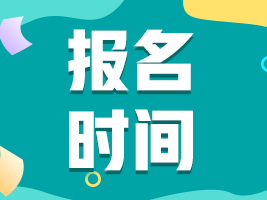 报名
时间